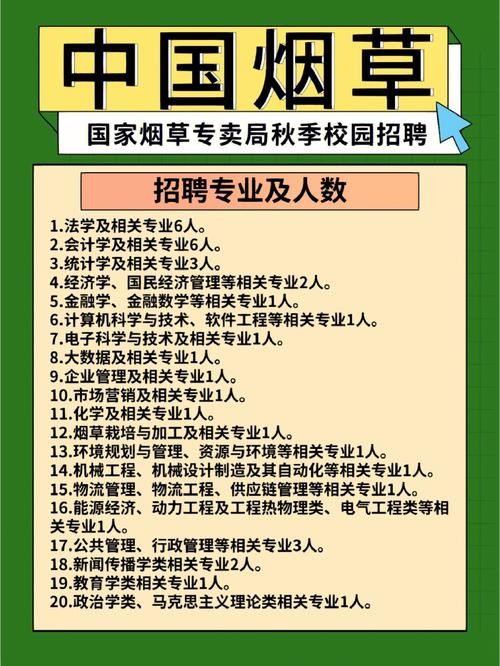 中国烟草

国家烟草专卖局秋季校园招聘

招聘专业及人数

1.法学及相关专业6人。
2.会计学及相关专业6人。
3.统计学及相关专业3人。
4.经济学、国民经济管理等相关专业2人。
5.金融学、金融数学等相关专业1人。
6.计算机科学与技术、软件工程等相关专业1人。
7.电子科学与技术及相关专业1人。
8.大数据及相关专业1人。
9.企业管理及相关专业1人。
10.市场营销及相关专业1人。
11.化学及相关专业1人。
12.烟草栽培与加工及相关专业1人。
13.环境规划与管理、资源与环境等相关专业1人。
14.机械工程、机械设计制造及其自动化等相关专业1人。
15.物流管理、物流工程、供应链管理等相关专业1人。
16.能源经济、动力工程及工程热物理类、电气工程类等相关专业1人。
17.公共管理、行政管理等相关专业3人。
18.新闻传播学类相关专业2人。
19.教育学类相关专业1人。
20.政治学类、马克思主义理论类相关专业1人。